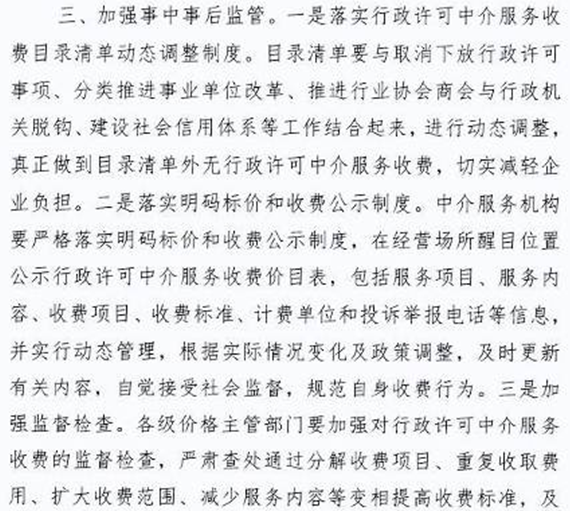 三、加强事中事后监管。一是落实行政许可中介服务收费目录清单动态调整制度。目录清单要与取消下放行政许可事项、分类推进事业单位改革、推进行业协会商会与行政机关脱钩、建设社会信用体系等工作结合起来，进行动态调整，真正做到目录清单外无行政许可中介服务收费，切实减轻企业负担。二是落实明码标价和收费公示制度。中介服务机构要严格落实明码标价和收费公示制度，在经营场所醒目位置公示行政许可中介服务收费价目表，包括服务项目、服务内容、收费项目、收费标准、计费单位和投诉举报电话等信息，并实行动态管理，根据实际情况变化及政策调整，及时更新有关内容，自觉接受社会监督，规范自身收费行为。三是加强监督检查。各级价格主管部门要加强对行政许可中介服务收费的监督检查，严肃查处通过分解收费项目、重复收取费用、扩大收费范围、减少服务内容等变相提高收费标准，及